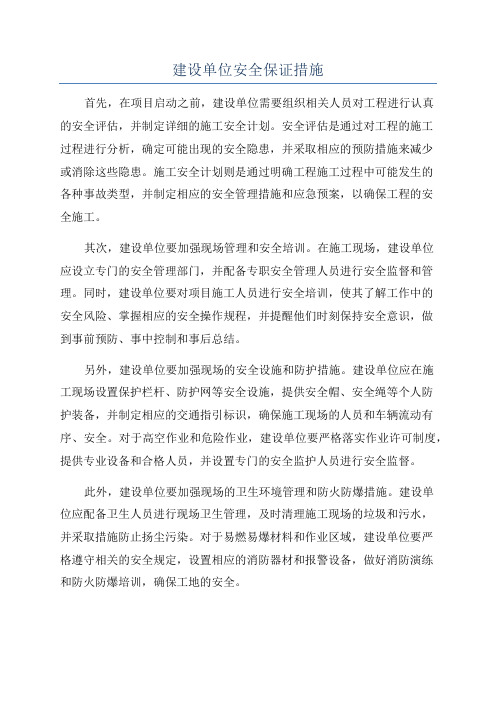 建设单位安全保证措施

首先，在项目启动之前，建设单位需要组织相关人员对工程进行认真的安全评估，并制定详细的施工安全计划。安全评估是通过对工程的施工过程进行分析，确定可能出现的安全隐患，并采取相应的预防措施来减少或消除这些隐患。施工安全计划则是通过明确工程施工过程中可能发生的各种事故类型，并制定相应的安全管理措施和应急预案，以确保工程的安全施工。

其次，建设单位要加强现场管理和安全培训。在施工现场，建设单位应设立专门的安全管理部门，并配备专职安全管理人员进行安全监督和管理。同时，建设单位要对项目施工人员进行安全培训，使其了解工作中的安全风险、掌握相应的安全操作规程，并提醒他们时刻保持安全意识，做到事前预防、事中控制和事后总结。

另外，建设单位要加强现场的安全设施和防护措施。建设单位应在施工现场设置保护栏杆、防护网等安全设施，提供安全帽、安全绳等个人防护装备，并制定相应的交通指引标识，确保施工现场的人员和车辆流动有序、安全。对于高空作业和危险作业，建设单位要严格落实作业许可制度，提供专业设备和合格人员，并设置专门的安全监护人员进行安全监督。

此外，建设单位要加强现场的卫生环境管理和防火防爆措施。建设单位应配备卫生人员进行现场卫生管理，及时清理施工现场的垃圾和污水，并采取措施防止扬尘污染。对于易燃易爆材料和作业区域，建设单位要严格遵守相关的安全规定，设置相应的消防器材和报警设备，做好消防演练和防火防爆培训，确保工地的安全。